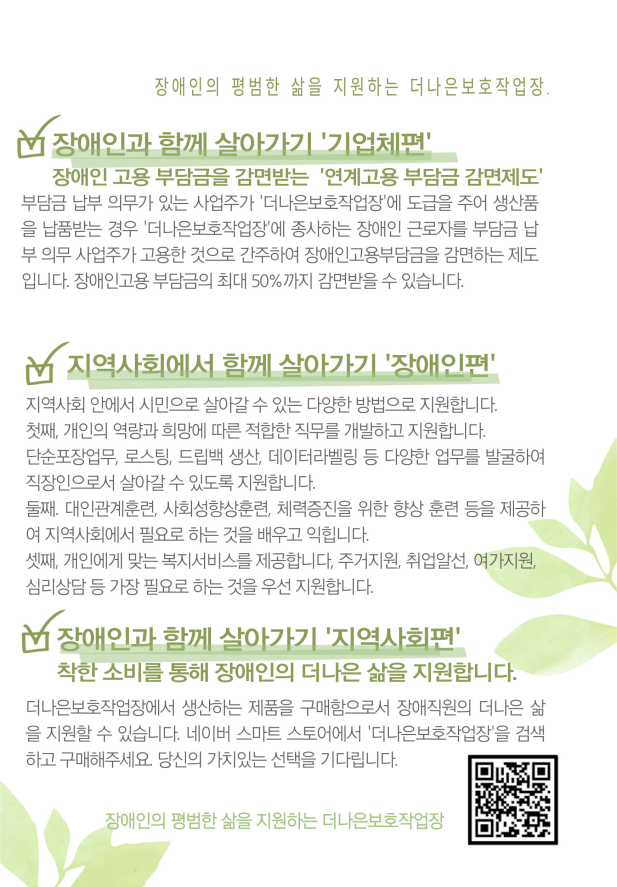 장애인의 평범한 삶을 지원하는 더나은보호작업장.

☑ 장애인과 함께 살아가기 '기업체편'

장애인 고용 부담금을 감면받는 '연계고용 부담금 감면제도'

부담금 납부 의무가 있는 사업주가 '더나은보호작업장'에 도급을 주어 생산품을 납품받는 경우 '더나은보호작업장'에 종사하는 장애인 근로자를 부담금 납부 의무 사업주가 고용한 것으로 간주하여 장애인고용부담금을 감면하는 제도입니다. 장애인고용 부담금의 최대 50%까지 감면받을 수 있습니다.

☑ 지역사회에서 함께 살아가기 '장애인편'

지역사회 안에서 시민으로 살아갈 수 있는 다양한 방법으로 지원합니다.
첫째, 개인의 역량과 희망에 따른 적합한 직무를 개발하고 지원합니다.
단순포장업무, 로스팅, 드립백 생산, 데이터라벨링 등 다양한 업무를 발굴하여 직장인으로서 살아갈 수 있도록 지원합니다.
둘째. 대인관계훈련, 사회성향상훈련, 체력증진을 위한 향상 훈련 등을 제공하여 지역사회에서 필요로 하는 것을 배우고 익힙니다.
셋째, 개인에게 맞는 복지서비스를 제공합니다, 주거지원, 취업알선, 여가지원, 심리상담 등 가장 필요로 하는 것을 우선 지원합니다.

☑ 장애인과 함께 살아가기 '지역사회편'

착한 소비를 통해 장애인의 더나은 삶을 지원합니다.

더나은보호작업장에서 생산하는 제품을 구매함으로서 장애직원의 더나은 삶을 지원할 수 있습니다. 네이버 스마트 스토어에서 '더나은보호작업장'을 검색하고 구매해주세요. 당신의 가치있는 선택을 기다립니다.

장애인의 평범한 삶을 지원하는 더나은보호작업장